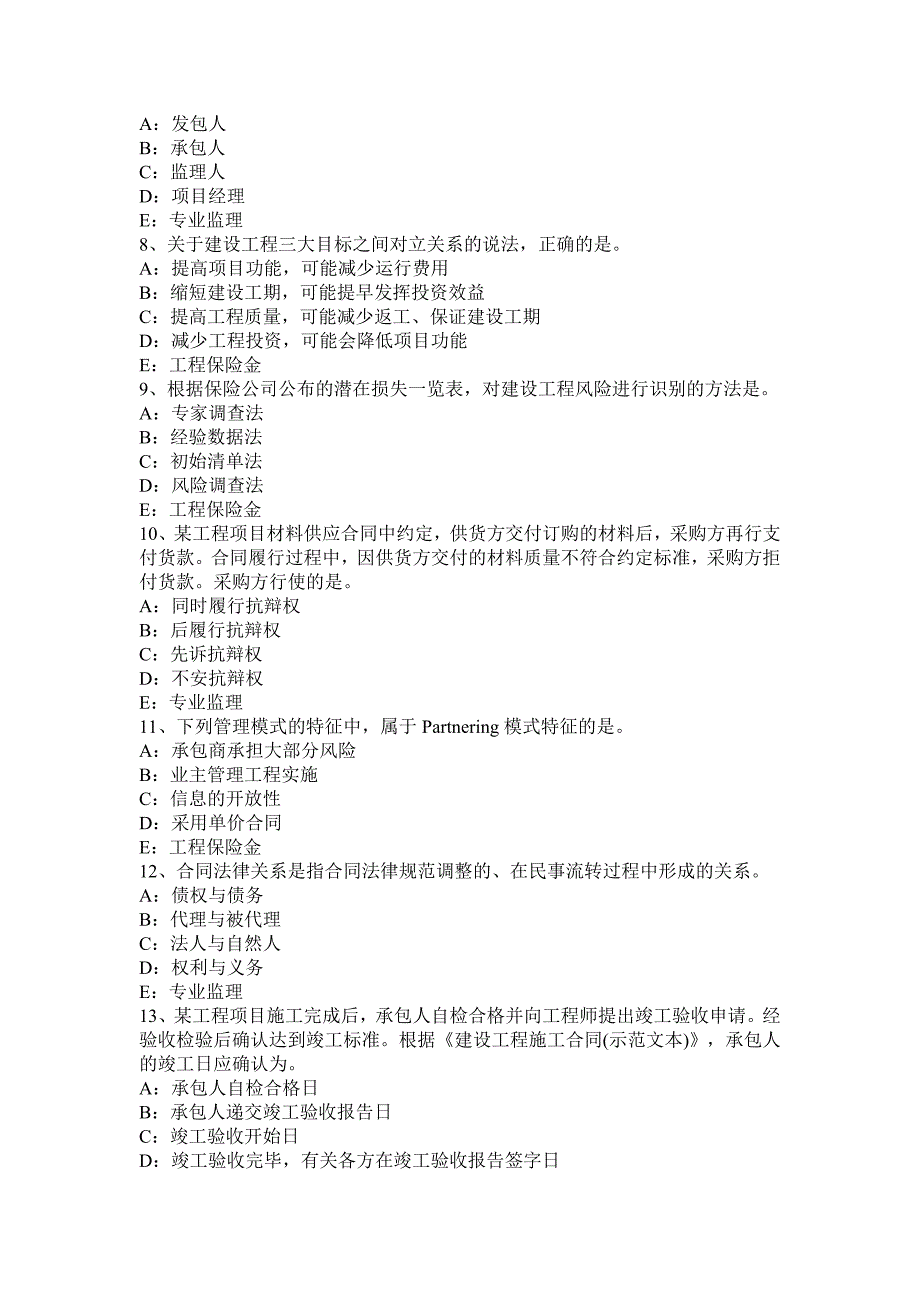 A：发包人
B：承包人
C：监理人
D：项目经理
E：专业监理
8、关于建设工程三大目标之间对立关系的说法，正确的是。
A：提高项目功能，可能减少运行费用
B：缩短建设工期，可能提早发挥投资效益
C：提高工程质量，可能减少返工、保证建设工期
D：减少工程投资，可能会降低项目功能
E：工程保险金
9、根据保险公司公布的潜在损失一览表，对建设工程风险进行识别的方法是。
A：专家调查法
B：经验数据法
C：初始清单法
D：风险调查法
E：工程保险金
10、某工程项目材料供应合同中约定，供货方交付订购的材料后，采购方再行支付货款。合同履行过程中，因供货方交付的材料质量不符合约定标准，采购方拒付货款。采购方行使的是。
A：同时履行抗辩权
B：后履行抗辩权
C：先诉抗辩权
D：不安抗辩权
E：专业监理
11、下列管理模式的特征中，属于 Partnering 模式特征的是。
A：承包商承担大部分风险
B：业主管理工程实施
C：信息的开放性
D：采用单价合同
E：工程保险金
12、合同法律关系是指合同法律规范调整的、在民事流转过程中形成的关系。
A：债权与债务
B：代理与被代理
C：法人与自然人
D：权利与义务
E：专业监理
13、某工程项目施工完成后，承包人自检合格并向工程师提出竣工验收申请。经验收检验后确认达到竣工标准。根据《建设工程施工合同(示范文本)》，承包人的竣工日应确认为。
A：承包人自检合格日
B：承包人递交竣工验收报告日
C：竣工验收开始日
D：竣工验收完毕，有关各方在竣工验收报告签字日